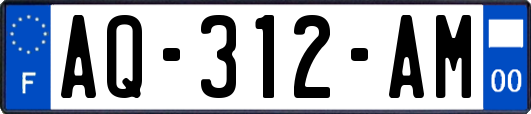 F
AQ-312-AM
00